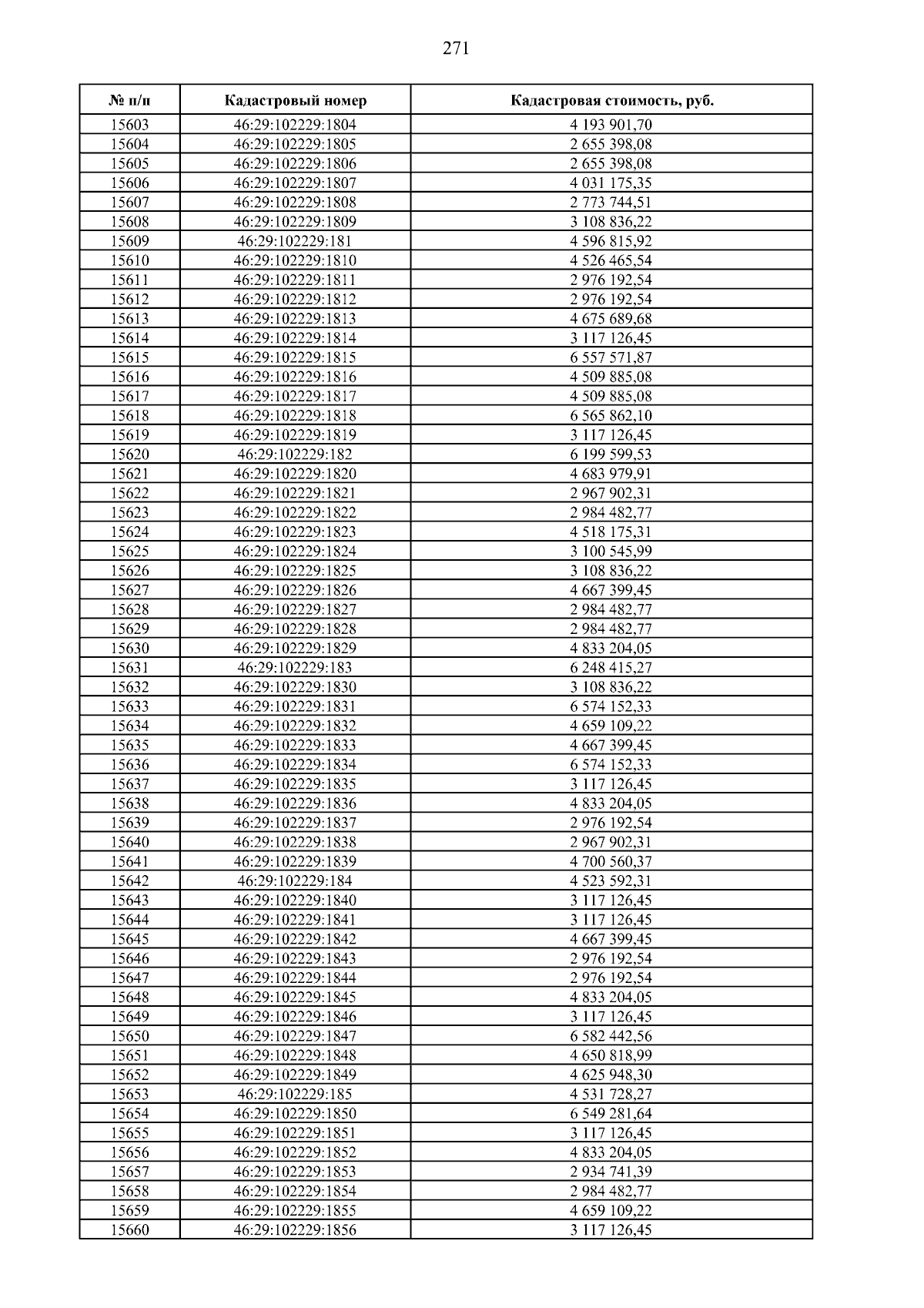 271

| № п/п | Кадастровый номер | Кадастровая стоимость, руб. |
|---|---|---|
| 15603 | 46:29:102229:1804 | 4 193 901,70 |
| 15604 | 46:29:102229:1805 | 2 655 398,08 |
| 15605 | 46:29:102229:1806 | 2 655 398,08 |
| 15606 | 46:29:102229:1807 | 4 031 175,35 |
| 15607 | 46:29:102229:1808 | 2 773 744,51 |
| 15608 | 46:29:102229:1809 | 3 108 836,22 |
| 15609 | 46:29:102229:181 | 4 596 815,92 |
| 15610 | 46:29:102229:1810 | 4 526 465,54 |
| 15611 | 46:29:102229:1811 | 2 976 192,54 |
| 15612 | 46:29:102229:1812 | 2 976 192,54 |
| 15613 | 46:29:102229:1813 | 4 675 689,68 |
| 15614 | 46:29:102229:1814 | 3 117 126,45 |
| 15615 | 46:29:102229:1815 | 6 557 571,87 |
| 15616 | 46:29:102229:1816 | 4 509 885,08 |
| 15617 | 46:29:102229:1817 | 4 509 885,08 |
| 15618 | 46:29:102229:1818 | 6 565 862,10 |
| 15619 | 46:29:102229:1819 | 3 117 126,45 |
| 15620 | 46:29:102229:182 | 6 199 599,53 |
| 15621 | 46:29:102229:1820 | 4 683 979,91 |
| 15622 | 46:29:102229:1821 | 2 967 902,31 |
| 15623 | 46:29:102229:1822 | 2 984 482,77 |
| 15624 | 46:29:102229:1823 | 4 518 175,31 |
| 15625 | 46:29:102229:1824 | 3 100 545,99 |
| 15626 | 46:29:102229:1825 | 3 108 836,22 |
| 15627 | 46:29:102229:1826 | 4 667 399,45 |
| 15628 | 46:29:102229:1827 | 2 984 482,77 |
| 15629 | 46:29:102229:1828 | 2 984 482,77 |
| 15630 | 46:29:102229:1829 | 4 833 204,05 |
| 15631 | 46:29:102229:183 | 6 248 415,27 |
| 15632 | 46:29:102229:1830 | 3 108 836,22 |
| 15633 | 46:29:102229:1831 | 6 574 152,33 |
| 15634 | 46:29:102229:1832 | 4 659 109,22 |
| 15635 | 46:29:102229:1833 | 4 667 399,45 |
| 15636 | 46:29:102229:1834 | 6 574 152,33 |
| 15637 | 46:29:102229:1835 | 3 117 126,45 |
| 15638 | 46:29:102229:1836 | 4 833 204,05 |
| 15639 | 46:29:102229:1837 | 2 976 192,54 |
| 15640 | 46:29:102229:1838 | 2 967 902,31 |
| 15641 | 46:29:102229:1839 | 4 700 560,37 |
| 15642 | 46:29:102229:184 | 4 523 592,31 |
| 15643 | 46:29:102229:1840 | 3 117 126,45 |
| 15644 | 46:29:102229:1841 | 3 117 126,45 |
| 15645 | 46:29:102229:1842 | 4 667 399,45 |
| 15646 | 46:29:102229:1843 | 2 976 192,54 |
| 15647 | 46:29:102229:1844 | 2 976 192,54 |
| 15648 | 46:29:102229:1845 | 4 833 204,05 |
| 15649 | 46:29:102229:1846 | 3 117 126,45 |
| 15650 | 46:29:102229:1847 | 6 582 442,56 |
| 15651 | 46:29:102229:1848 | 4 650 818,99 |
| 15652 | 46:29:102229:1849 | 4 625 948,30 |
| 15653 | 46:29:102229:185 | 4 531 728,27 |
| 15654 | 46:29:102229:1850 | 6 549 281,64 |
| 15655 | 46:29:102229:1851 | 3 117 126,45 |
| 15656 | 46:29:102229:1852 | 4 833 204,05 |
| 15657 | 46:29:102229:1853 | 2 934 741,39 |
| 15658 | 46:29:102229:1854 | 2 984 482,77 |
| 15659 | 46:29:102229:1855 | 4 659 109,22 |
| 15660 | 46:29:102229:1856 | 3 117 126,45 |